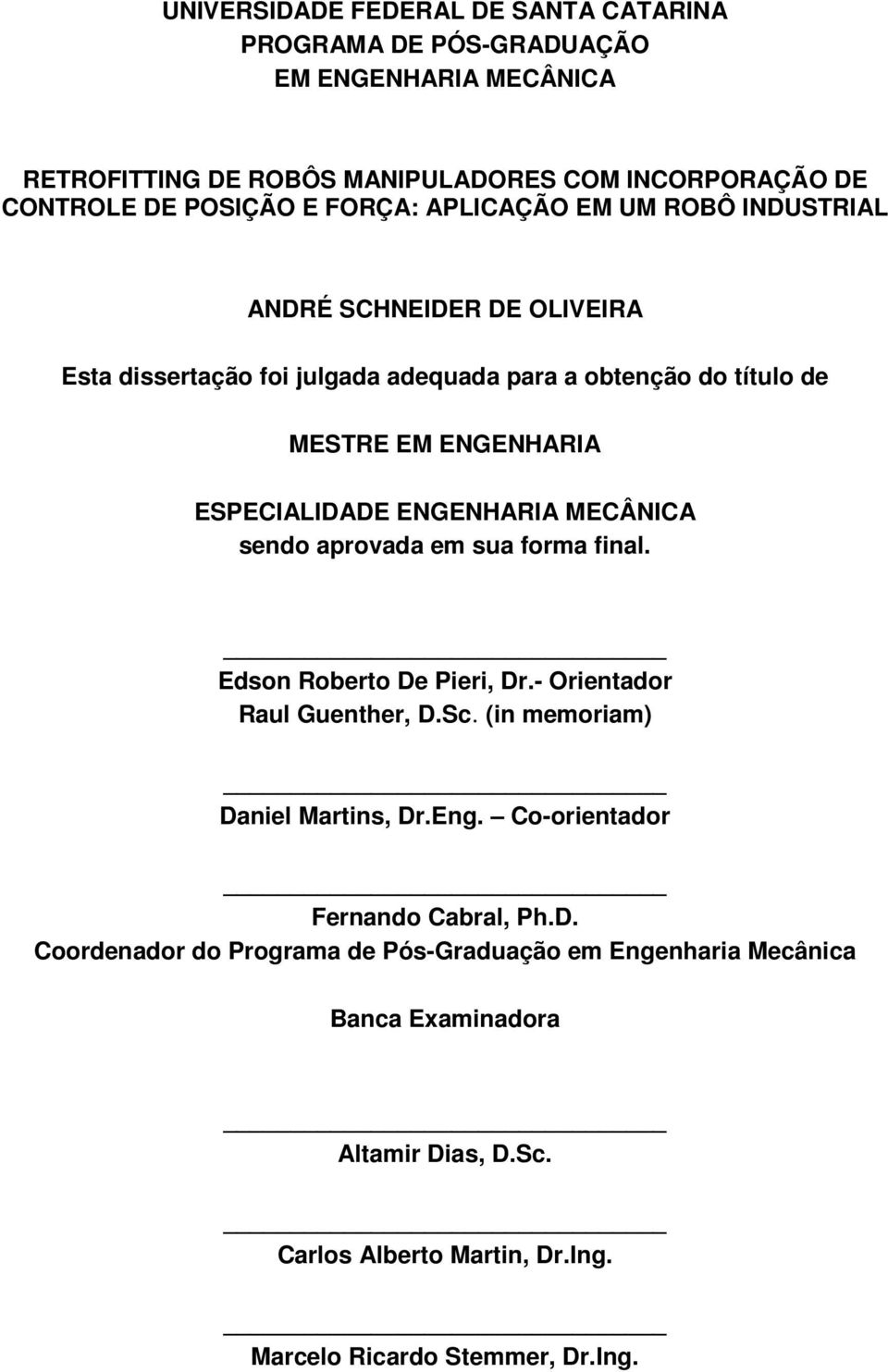 UNIVERSIDADE FEDERAL DE SANTA CATARINA
PROGRAMA DE PÓS-GRADUAÇÃO
EM ENGENHARIA MECÂNICA

RETROFITTING DE ROBÔS MANIPULADORES COM INCORPORAÇÃO DE CONTROLE DE POSIÇÃO E FORÇA: APLICAÇÃO EM UM ROBÔ INDUSTRIAL

ANDRÉ SCHNEIDER DE OLIVEIRA

Esta dissertação foi julgada adequada para a obtenção do título de

MESTRE EM ENGENHARIA

ESPECIALIDADE ENGENHARIA MECÂNICA
sendo aprovada em sua forma final.

Edson Roberto De Pieri, Dr.- Orientador
Raul Guenther, D.Sc. (in memoriam)

Daniel Martins, Dr.Eng. – Co-orientador

Fernando Cabral, Ph.D.
Coordenador do Programa de Pós-Graduação em Engenharia Mecânica

Banca Examinadora

Altamir Dias, D.Sc.

Carlos Alberto Martin, Dr.Ing.

Marcelo Ricardo Stemmer, Dr.Ing.